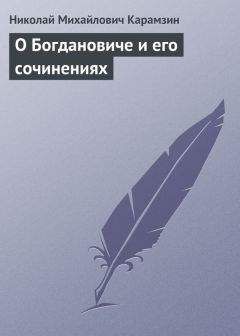 Николай Михайлович Карамзин

О Богдановиче и его сочинениях